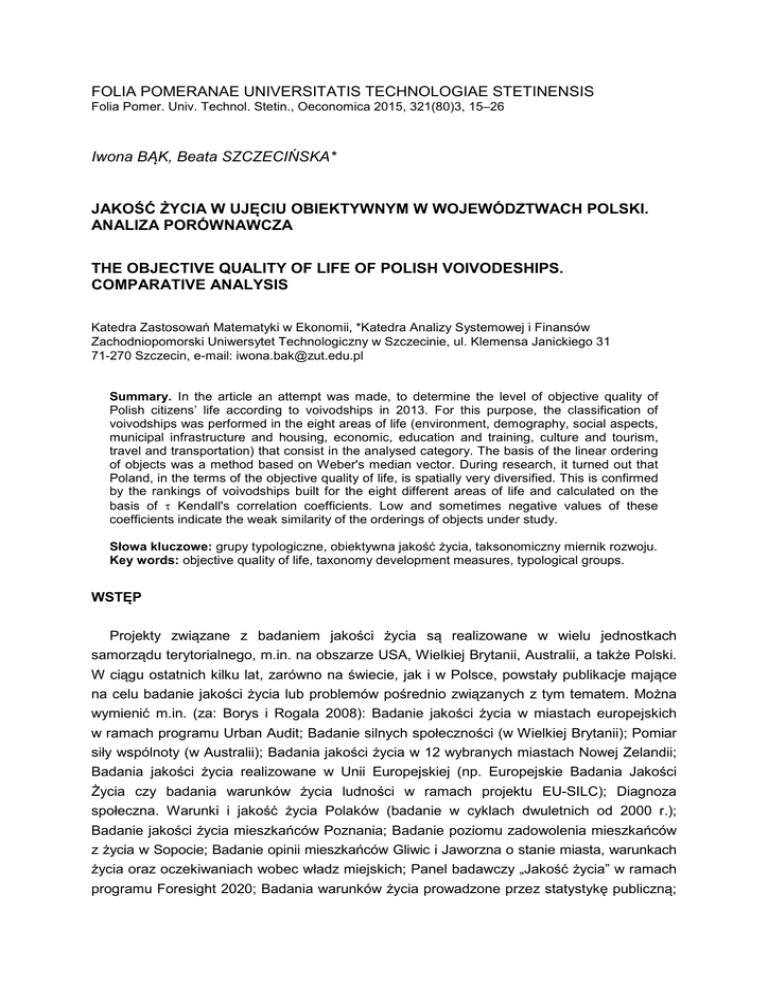 FOLIA POMERANAE UNIVERSITATIS TECHNOLOGIAE STETINENSIS
Folia Pomer. Univ. Technol. Stetin., Oeconomica 2015, 321(80)3, 15–26

Iwona BĄK, Beata SZCZECIŃSKA*

JAKOŚĆ ŻYCIA W UJĘCIU OBIEKTYWNYM W WOJEWÓDZTWACH POLSKI. ANALIZA PORÓWNAWCZA

THE OBJECTIVE QUALITY OF LIFE OF POLISH VOIVODESHIPS. COMPARATIVE ANALYSIS

Katedra Zastosowań Matematyki w Ekonomii, *Katedra Analizy Systemowej i Finansów
Zachodniopomorski Uniwersytet Technologiczny w Szczecinie, ul. Klemensa Janickiego 31
71-270 Szczecin, e-mail: iwona.bak@zut.edu.pl

Summary. In the article an attempt was made, to determine the level of objective quality of Polish citizens' life according to voivodships in 2013. For this purpose, the classification of voivodships was performed in the eight areas of life (environment, demography, social aspects, municipal infrastructure and housing, economic, education and training, culture and tourism, travel and transportation) that consist in the analysed category. The basis of the linear ordering of objects was a method based on Weber's median vector. During research, it turned out that Poland, in the terms of the objective quality of life, is spatially very diversified. This is confirmed by the rankings of voivodships built for the eight different areas of life and calculated on the basis of $\tau$ Kendall's correlation coefficients. Low and sometimes negative values of these coefficients indicate the weak similarity of the orderings of objects under study.

Słowa kluczowe: grupy typologiczne, obiektywna jakość życia, taksonomiczny miernik rozwoju.
Key words: objective quality of life, taxonomy development measures, typological groups.

WSTĘP

Projekty związane z badaniem jakości życia są realizowane w wielu jednostkach samorządu terytorialnego, m.in. na obszarze USA, Wielkiej Brytanii, Australii, a także Polski. W ciągu ostatnich kilku lat, zarówno na świecie, jak i w Polsce, powstały publikacje mające na celu badanie jakości życia lub problemów pośrednio związanych z tym tematem. Można wymienić m.in. (za: Borys i Rogala 2008): Badanie jakości życia w miastach europejskich w ramach programu Urban Audit; Badanie silnych społeczności (w Wielkiej Brytanii); Pomiar siły wspólnoty (w Australii); Badania jakości życia w 12 wybranych miastach Nowej Zelandii; Badania jakości życia realizowane w Unii Europejskiej (np. Europejskie Badania Jakości Życia czy badania warunków życia ludności w ramach projektu EU-SILC); Diagnoza społeczna. Warunki i jakość życia Polaków (badanie w cyklach dwuletnich od 2000 r.); Badanie jakości życia mieszkańców Poznania; Badanie poziomu zadowolenia mieszkańców z życia w Sopocie; Badanie opinii mieszkańców Gliwic i Jaworzna o stanie miasta, warunkach życia oraz oczekiwaniach wobec władz miejskich; Panel badawczy „Jakość życia" w ramach programu Foresight 2020; Badania warunków życia prowadzone przez statystykę publiczną;